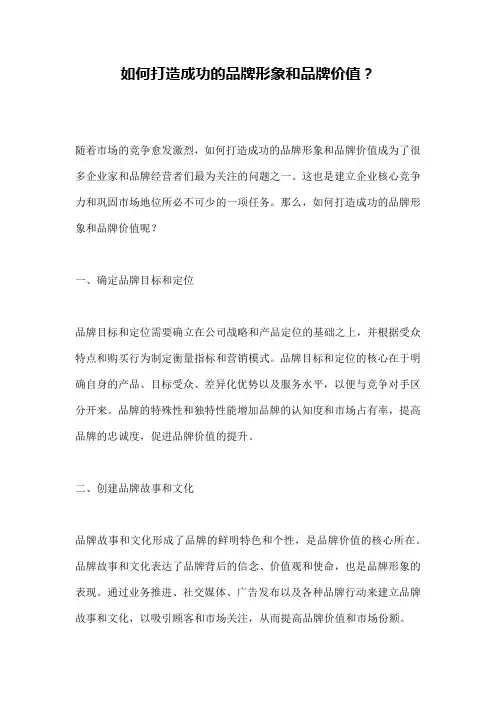 如何打造成功的品牌形象和品牌价值？

随着市场的竞争愈发激烈，如何打造成功的品牌形象和品牌价值成为了很多企业家和品牌经营者们最为关注的问题之一。这也是建立企业核心竞争力和巩固市场地位所必不可少的一项任务。那么，如何打造成功的品牌形象和品牌价值呢？

一、确定品牌目标和定位

品牌目标和定位需要确立在公司战略和产品定位的基础之上，并根据受众特点和购买行为制定衡量指标和营销模式。品牌目标和定位的核心在于明确自身的产品、目标受众、差异化优势以及服务水平，以便与竞争对手区分开来。品牌的特殊性和独特性能增加品牌的认知度和市场占有率，提高品牌的忠诚度，促进品牌价值的提升。

二、创建品牌故事和文化

品牌故事和文化形成了品牌的鲜明特色和个性，是品牌价值的核心所在。品牌故事和文化表达了品牌背后的信念、价值观和使命，也是品牌形象的表现。通过业务推进、社交媒体、广告发布以及各种品牌行动来建立品牌故事和文化，以吸引顾客和市场关注，从而提高品牌价值和市场份额。